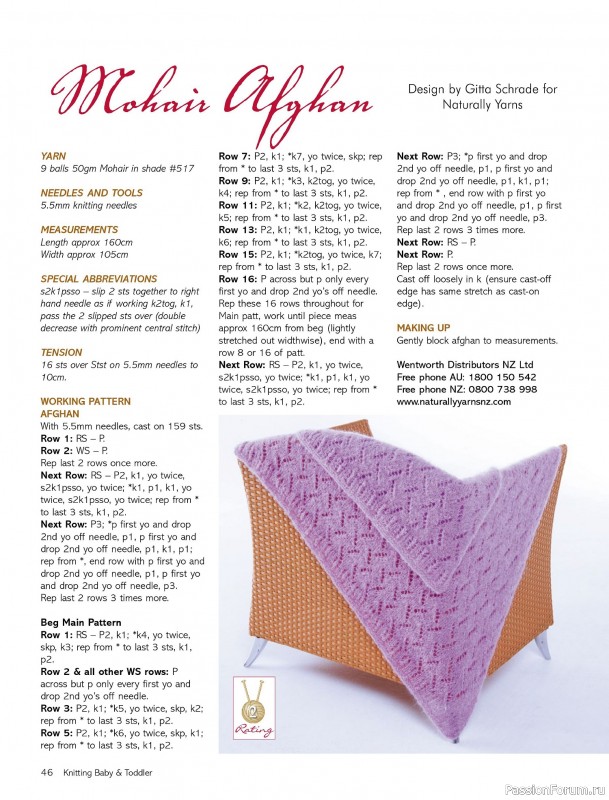 Mohair Afghan

Design by Gitta Schrade for Naturally Yarns

YARN
9 balls 50gm Mohair in shade #517

NEEDLES AND TOOLS
5.5mm knitting needles

MEASUREMENTS
Length approx 160cm
Width approx 105cm

SPECIAL ABBREVIATIONS
s2k1psso – slip 2 sts together to right hand needle as if working k2tog, k1, pass the 2 slipped sts over (double decrease with prominent central stitch)

TENSION
16 sts over Stst on 5.5mm needles to 10cm.

WORKING PATTERN
AFGHAN
With 5.5mm needles, cast on 159 sts.
Row 1: RS – P.
Row 2: WS – P.
Rep last 2 rows once more.
Next Row: RS – P2, k1, yo twice, s2k1psso, yo twice; *k1, p1, k1, yo twice, s2k1psso, yo twice; rep from * to last 3 sts, k1, p2.
Next Row: P3; *p first yo and drop 2nd yo off needle, p1, p first yo and drop 2nd yo off needle, p1, k1, p1; rep from *, end row with p first yo and drop 2nd yo off needle, p1, p first yo and drop 2nd yo off needle, p3.
Rep last 2 rows 3 times more.

Beg Main Pattern
Row 1: RS – P2, k1; *k4, yo twice, skp, k3; rep from * to last 3 sts, k1, p2.
Row 2 & all other WS rows: P across but p only every first yo and drop 2nd yo's off needle.
Row 3: P2, k1; *k5, yo twice, skp, k2; rep from * to last 3 sts, k1, p2.
Row 5: P2, k1; *k6, yo twice, skp, k1; rep from * to last 3 sts, k1, p2.
Row 7: P2, k1; *k7, yo twice, skp; rep from * to last 3 sts, k1, p2.
Row 9: P2, k1; *k3, k2tog, yo twice, k4; rep from * to last 3 sts, k1, p2.
Row 11: P2, k1; *k2, k2tog, yo twice, k5; rep from * to last 3 sts, k1, p2.
Row 13: P2, k1; *k1, k2tog, yo twice, k6; rep from * to last 3 sts, k1, p2.
Row 15: P2, k1; *k2tog, yo twice, k7; rep from * to last 3 sts, k1, p2.
Row 16: P across but p only every first yo and drop 2nd yo's off needle.
Rep these 16 rows throughout for Main patt, work until piece meas approx 160cm from beg (lightly stretched out widthwise), end with a row 8 or 16 of patt.
Next Row: RS – P2, k1, yo twice, s2k1psso, yo twice; *k1, p1, k1, yo twice, s2k1psso, yo twice; rep from * to last 3 sts, k1, p2.
Next Row: P3; *p first yo and drop 2nd yo off needle, p1, p first yo and drop 2nd yo off needle, p1, k1, p1; rep from * , end row with p first yo and drop 2nd yo off needle, p1, p first yo and drop 2nd yo off needle, p3.
Rep last 2 rows 3 times more.
Next Row: RS – P.
Next Row: P.
Rep last 2 rows once more.
Cast off loosely in k (ensure cast-off edge has same stretch as cast-on edge).

MAKING UP
Gently block afghan to measurements.

Wentworth Distributors NZ Ltd
Free phone AU: 1800 150 542
Free phone NZ: 0800 738 998
www.naturallyyarnsnz.com

2
Rating

46 Knitting Baby & Toddler

PassionForum.ru